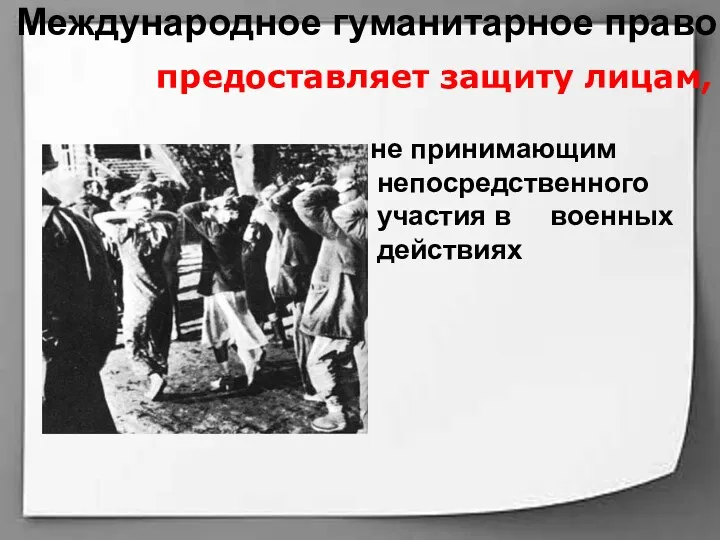 Международное гуманитарное право

предоставляет защиту лицам,

не принимающим непосредственного участия в военных действиях